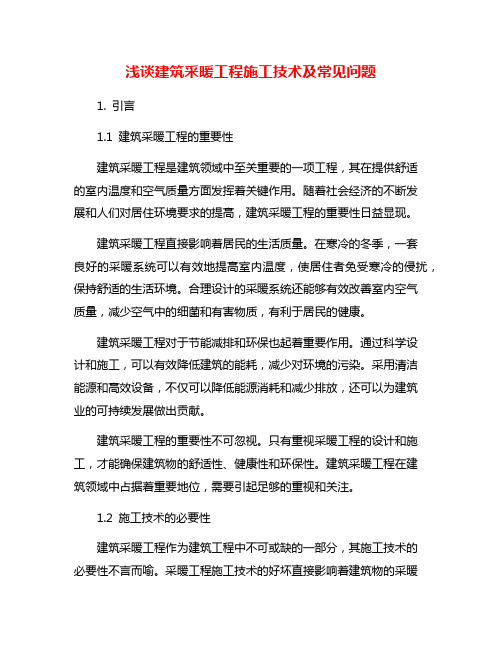 浅谈建筑采暖工程施工技术及常见问题

1. 引言

1.1 建筑采暖工程的重要性

建筑采暖工程是建筑领域中至关重要的一项工程，其在提供舒适的室内温度和空气质量方面发挥着关键作用。随着社会经济的不断发展和人们对居住环境要求的提高，建筑采暖工程的重要性日益显现。

建筑采暖工程直接影响着居民的生活质量。在寒冷的冬季，一套良好的采暖系统可以有效地提高室内温度，使居住者免受寒冷的侵扰，保持舒适的生活环境。合理设计的采暖系统还能够有效改善室内空气质量，减少空气中的细菌和有害物质，有利于居民的健康。

建筑采暖工程对于节能减排和环保也起着重要作用。通过科学设计和施工，可以有效降低建筑的能耗，减少对环境的污染。采用清洁能源和高效设备，不仅可以降低能源消耗和减少排放，还可以为建筑业的可持续发展做出贡献。

建筑采暖工程的重要性不可忽视。只有重视采暖工程的设计和施工，才能确保建筑物的舒适性、健康性和环保性。建筑采暖工程在建筑领域中占据着重要地位，需要引起足够的重视和关注。

1.2 施工技术的必要性

建筑采暖工程作为建筑工程中不可或缺的一部分，其施工技术的必要性不言而喻。采暖工程施工技术的好坏直接影响着建筑物的采暖